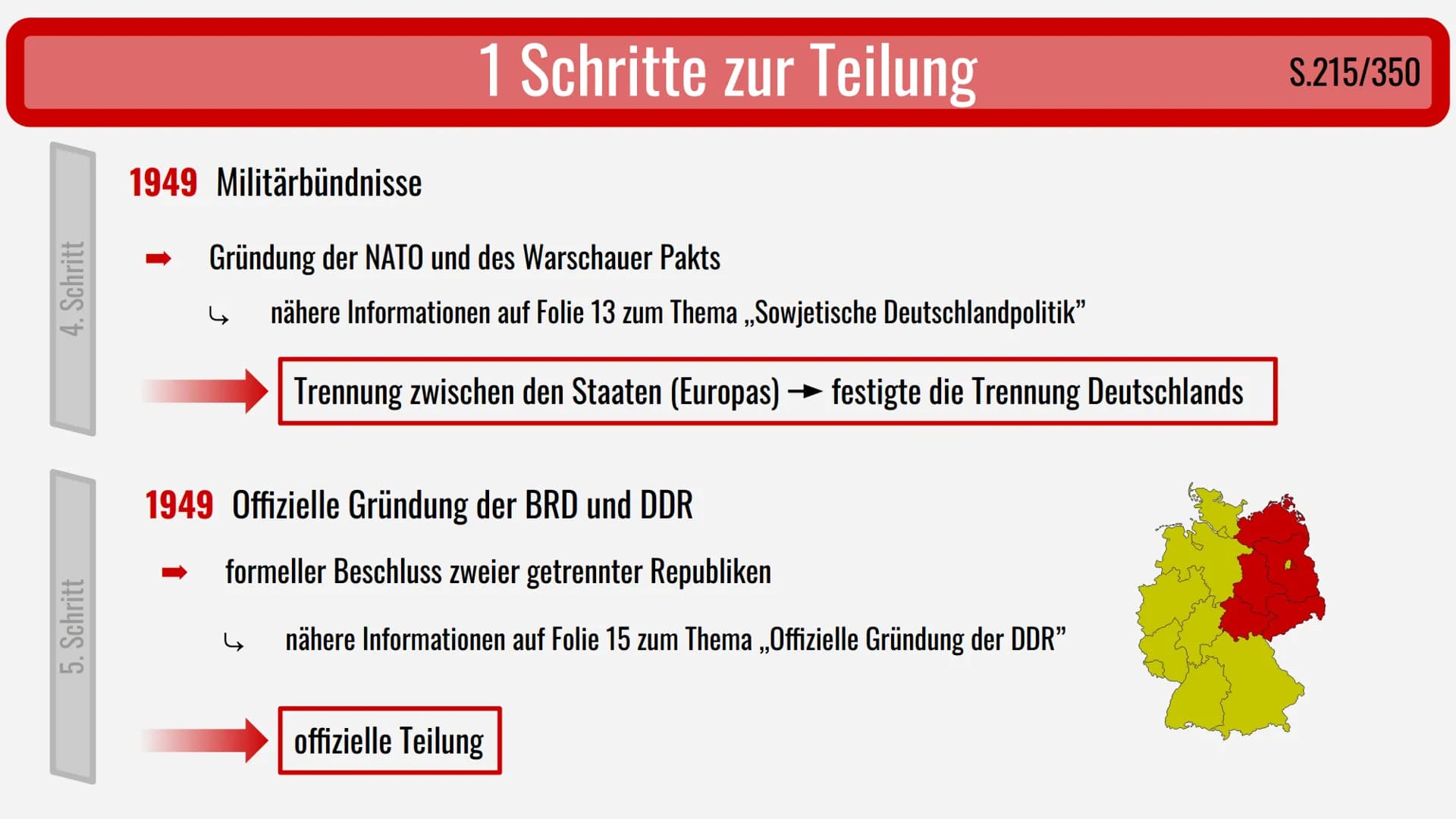 1 Schritte zur Teilung S.215/350

4. Schritt

1949 Militärbündnisse

➡ Gründung der NATO und des Warschauer Pakts

↳ nähere Informationen auf Folie 13 zum Thema „Sowjetische Deutschlandpolitik”

Trennung zwischen den Staaten (Europas) → festigte die Trennung Deutschlands

5. Schritt

1949 Offizielle Gründung der BRD und DDR

➡ formeller Beschluss zweier getrennter Republiken

↳ nähere Informationen auf Folie 15 zum Thema „Offizielle Gründung der DDR”

offizielle Teilung